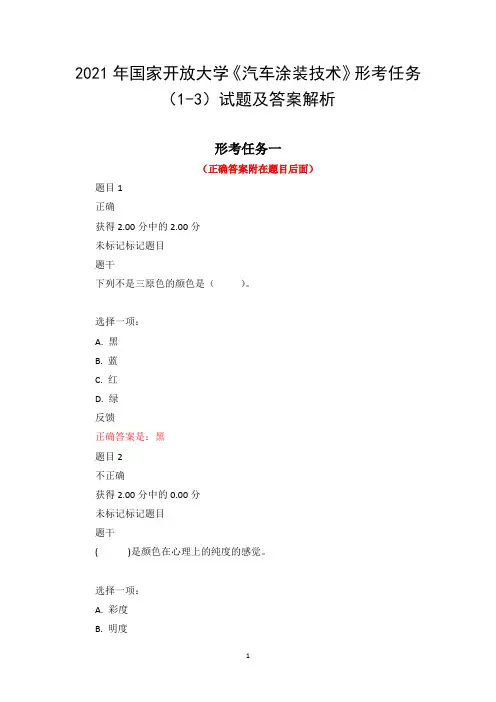 2021 年国家开放大学《汽车涂装技术》形考任务（1-3）试题及答案解析

形考任务一

（正确答案附在题目后面）

题目 1

正确

获得 2.00 分中的 2.00 分

未标记标记题目

题干

下列不是三原色的颜色是（　　）。

选择一项：

A. 黑

B. 蓝

C. 红

D. 绿

反馈

正确答案是：黑

题目 2

不正确

获得 2.00 分中的 0.00 分

未标记标记题目

题干

(　　)是颜色在心理上的纯度的感觉。

选择一项：

A. 彩度

B. 明度

1